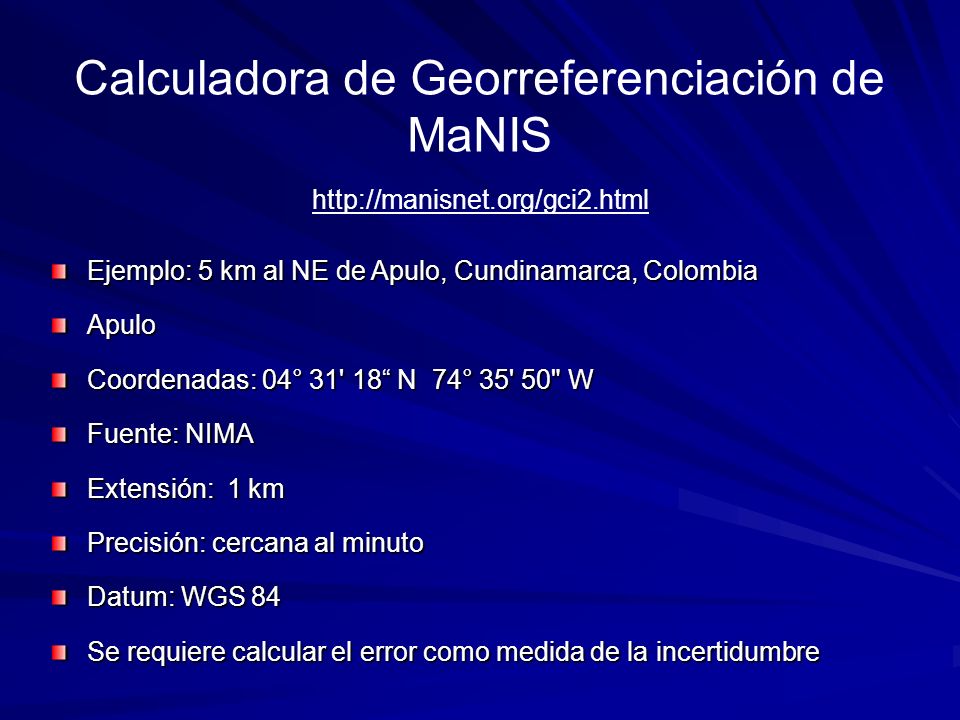 Calculadora de Georreferenciación de MaNIS

http://manisnet.org/gci2.html

Ejemplo: 5 km al NE de Apulo, Cundinamarca, Colombia

Apulo

Coordenadas: 04° 31' 18“ N  74° 35' 50" W

Fuente: NIMA

Extensión:  1 km

Precisión: cercana al minuto

Datum: WGS 84

Se requiere calcular el error como medida de la incertidumbre